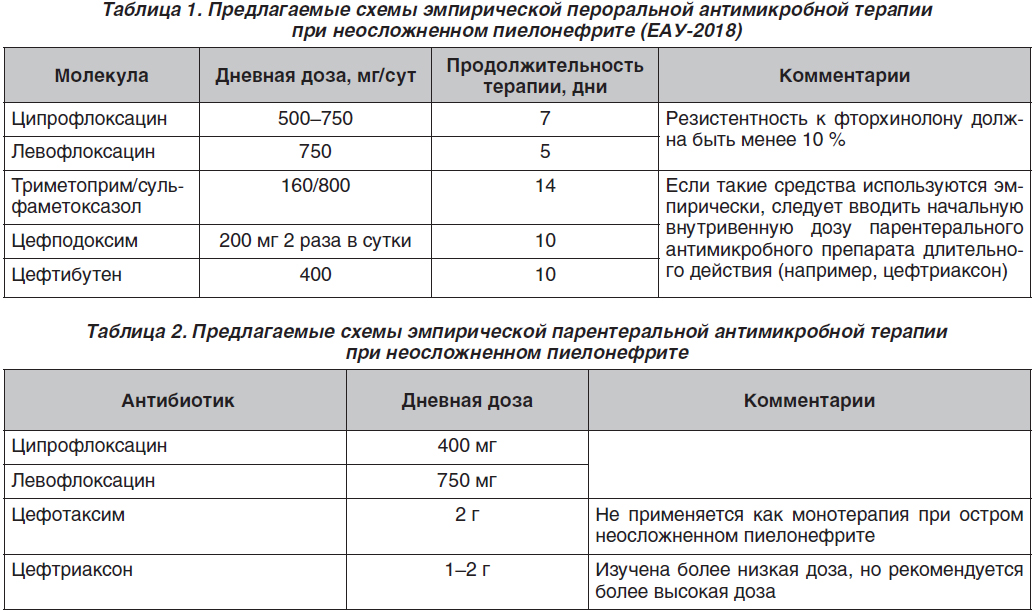 Таблица 1. Предлагаемые схемы эмпирической пероральной антимикробной терапии при неосложненном пиелонефрите (ЕАУ-2018)

| Молекула | Дневная доза, мг/сут | Продолжительность терапии, дни | Комментарии |
|---|---|---|---|
| Ципрофлоксацин | 500–750 | 7 | Резистентность к фторхинолону должна быть менее 10 % |
| Левофлоксацин | 750 | 5 | |
| Триметоприм/сульфаметоксазол | 160/800 | 14 | Если такие средства используются эмпирически, следует вводить начальную внутривенную дозу парентерального антимикробного препарата длительного действия (например, цефтриаксон) |
| Цефподоксим | 200 мг 2 раза в сутки | 10 | |
| Цефтибутен | 400 | 10 | |

Таблица 2. Предлагаемые схемы эмпирической парентеральной антимикробной терапии при неосложненном пиелонефрите

| Антибиотик | Дневная доза | Комментарии |
|---|---|---|
| Ципрофлоксацин | 400 мг | |
| Левофлоксацин | 750 мг | |
| Цефотаксим | 2 г | Не применяется как монотерапия при остром неосложненном пиелонефрите |
| Цефтриаксон | 1–2 г | Изучена более низкая доза, но рекомендуется более высокая доза |